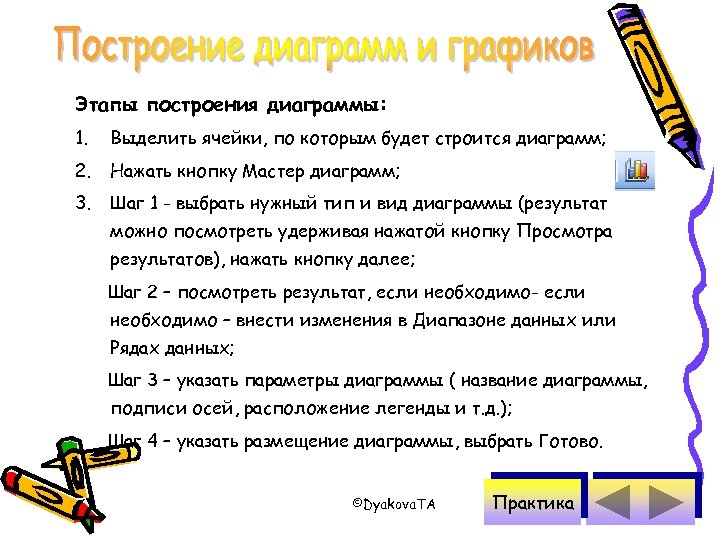 Построение диаграмм и графиков

Этапы построения диаграммы:

1. Выделить ячейки, по которым будет строится диаграмм;

2. Нажать кнопку Мастер диаграмм;

3. Шаг 1 - выбрать нужный тип и вид диаграммы (результат можно посмотреть удерживая нажатой кнопку Просмотра результатов), нажать кнопку далее;

Шаг 2 – посмотреть результат, если необходимо- если необходимо – внести изменения в Диапазоне данных или Рядах данных;

Шаг 3 – указать параметры диаграммы ( название диаграммы, подписи осей, расположение легенды и т.д.);

Шаг 4 – указать размещение диаграммы, выбрать Готово.

©DyakovaTA

Практика